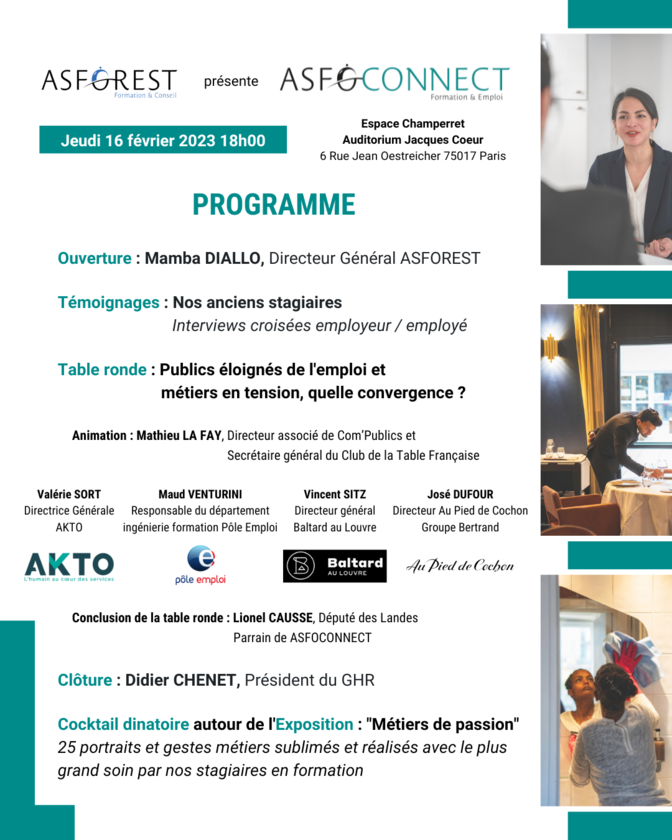 ASFOREST
Formation & Conseil

présente

ASFOCONNECT
Formation & Emploi

Jeudi 16 février 2023 18h00

Espace Champerret
Auditorium Jacques Coeur
6 Rue Jean Oestreicher 75017 Paris

PROGRAMME

Ouverture : Mamba DIALLO, Directeur Général ASFOREST

Témoignages : Nos anciens stagiaires
Interviews croisées employeur / employé

Table ronde : Publics éloignés de l'emploi et métiers en tension, quelle convergence ?

Animation : Mathieu LA FAY, Directeur associé de Com'Publics et Secrétaire général du Club de la Table Française

Valérie SORT
Directrice Générale
AKTO

Maud VENTURINI
Responsable du département ingénierie formation Pôle Emploi

Vincent SITZ
Directeur général
Baltard au Louvre

José DUFOUR
Directeur Au Pied de Cochon
Groupe Bertrand

AKTO
L'humain au cœur des services

pôle emploi

Baltard
AU LOUVRE

Au Pied de Cochon

Conclusion de la table ronde : Lionel CAUSSE, Député des Landes
Parrain de ASFOCONNECT

Clôture : Didier CHENET, Président du GHR

Cocktail dinatoire autour de l'Exposition : "Métiers de passion"
25 portraits et gestes métiers sublimés et réalisés avec le plus grand soin par nos stagiaires en formation